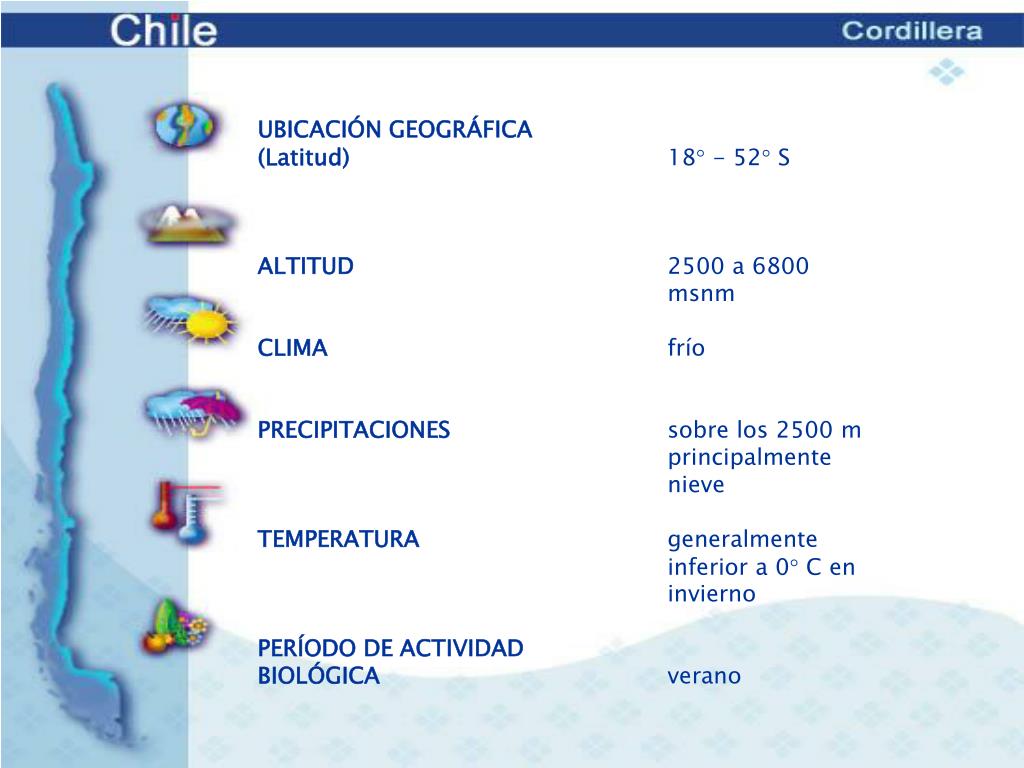 Chile

Cordillera

UBICACIÓN GEOGRÁFICA
(Latitud)

18° - 52° S

ALTITUD

2500 a 6800 msnm

CLIMA

frío

PRECIPITACIONES

sobre los 2500 m principalmente nieve

TEMPERATURA

generalmente inferior a 0° C en invierno

PERÍODO DE ACTIVIDAD BIOLÓGICA

verano